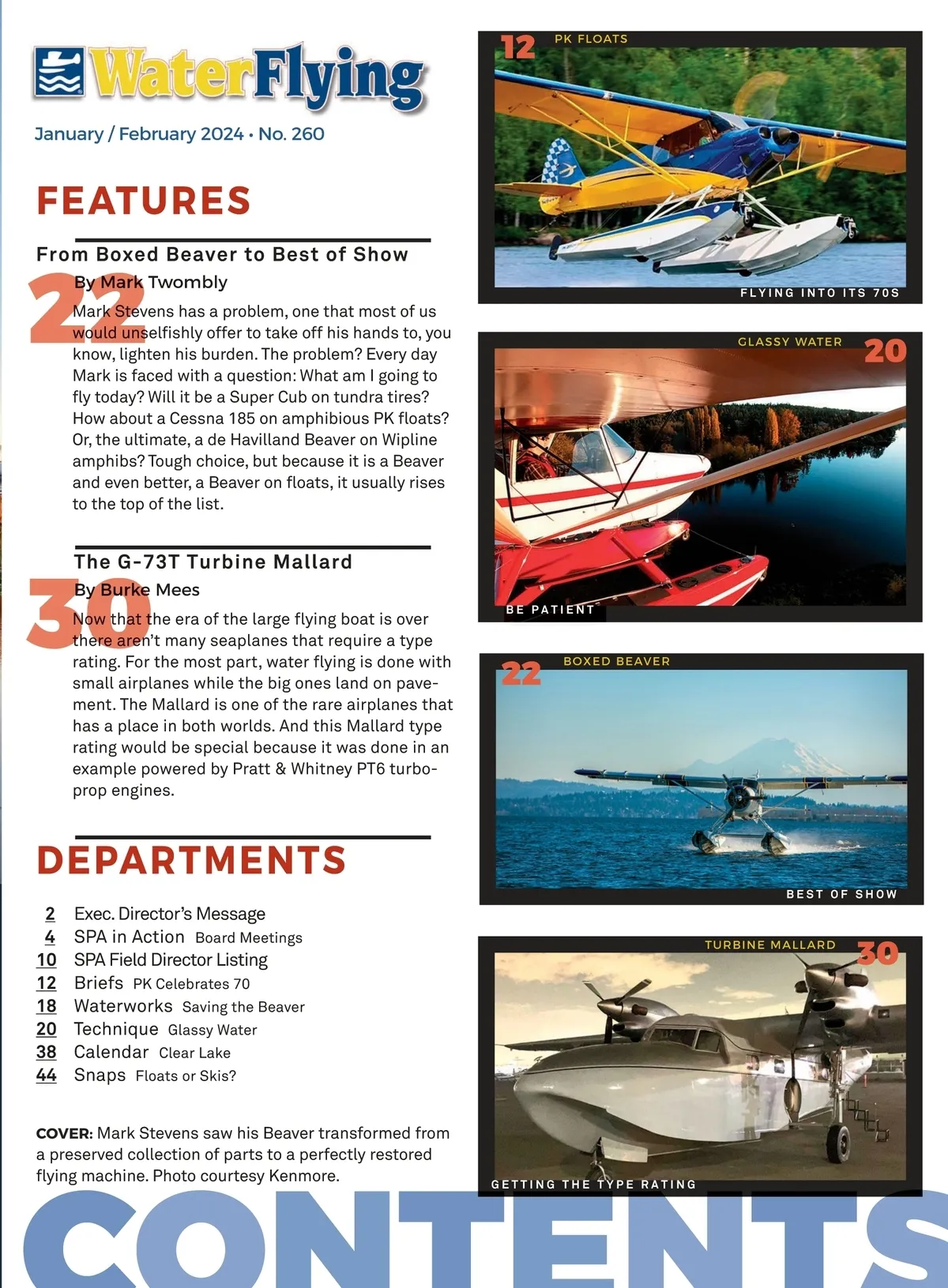 WaterFlying

January / February 2024 • No. 260

FEATURES

From Boxed Beaver to Best of Show

22

By Mark Twombly

Mark Stevens has a problem, one that most of us would unselfishly offer to take off his hands to, you know, lighten his burden. The problem? Every day Mark is faced with a question: What am I going to fly today? Will it be a Super Cub on tundra tires? How about a Cessna 185 on amphibious PK floats? Or, the ultimate, a de Havilland Beaver on Wipline amphibs? Tough choice, but because it is a Beaver and even better, a Beaver on floats, it usually rises to the top of the list.

The G-73T Turbine Mallard

30

By Burke Mees

Now that the era of the large flying boat is over there aren't many seaplanes that require a type rating. For the most part, water flying is done with small airplanes while the big ones land on pavement. The Mallard is one of the rare airplanes that has a place in both worlds. And this Mallard type rating would be special because it was done in an example powered by Pratt & Whitney PT6 turboprop engines.

DEPARTMENTS

2 Exec. Director's Message
4 SPA in Action Board Meetings
10 SPA Field Director Listing
12 Briefs PK Celebrates 70
18 Waterworks Saving the Beaver
20 Technique Glassy Water
38 Calendar Clear Lake
44 Snaps Floats or Skis?

COVER: Mark Stevens saw his Beaver transformed from a preserved collection of parts to a perfectly restored flying machine. Photo courtesy Kenmore.

12 PK FLOATS

FLYING INTO ITS 70S

GLASSY WATER 20

BE PATIENT

22 BOXED BEAVER

BEST OF SHOW

TURBINE MALLARD 30

GETTING THE TYPE RATING

CONTENTS